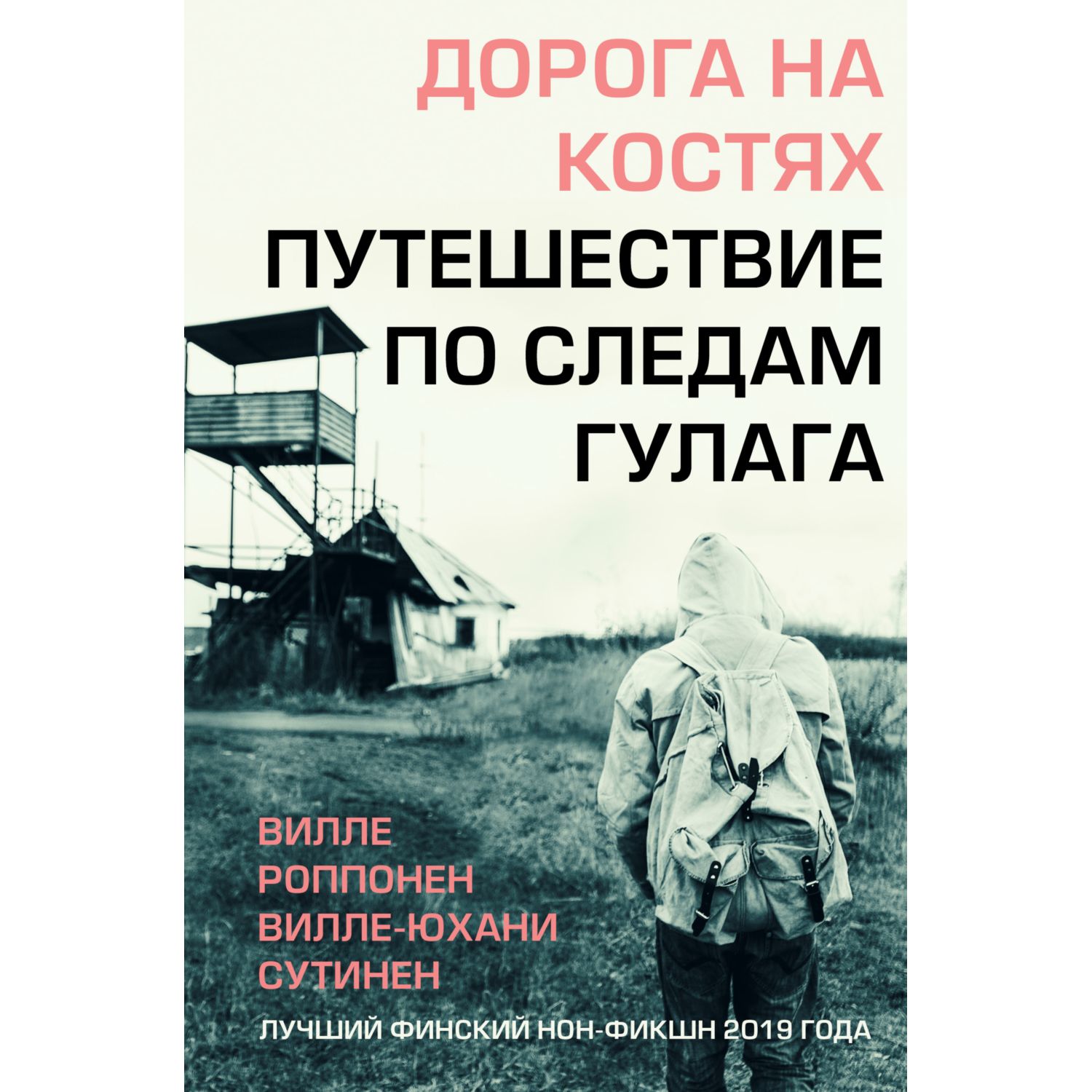 ДОРОГА НА КОСТЯХ

ПУТЕШЕСТВИЕ ПО СЛЕДАМ ГУЛАГА

ВИЛЛЕ РОППОНЕН
ВИЛЛЕ-ЮХАНИ СУТИНЕН

ЛУЧШИЙ ФИНСКИЙ НОН-ФИКШН 2019 ГОДА